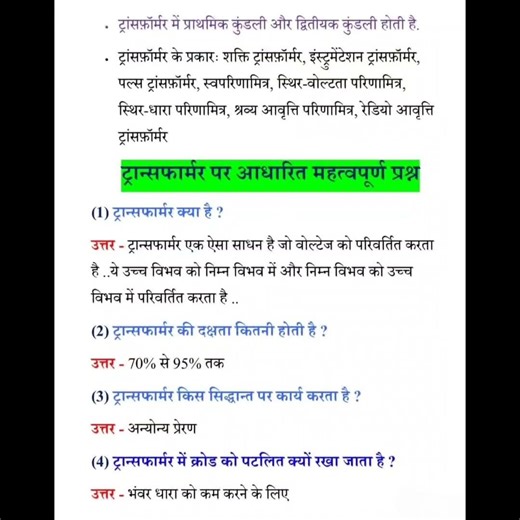 • ट्रांसफ़ॉर्मर में प्राथमिक कुंडली और द्वितीयक कुंडली होती है.

• ट्रांसफ़ॉर्मर के प्रकारः शक्ति ट्रांसफ़ॉर्मर, इंस्ट्रुमेंटेशन ट्रांसफ़ॉर्मर, पल्स ट्रांसफ़ॉर्मर, स्वपरिणामित्र, स्थिर-वोल्टता परिणामित्र, स्थिर-धारा परिणामित्र, श्रव्य आवृत्ति परिणामित्र, रेडियो आवृत्ति ट्रांसफ़ॉर्मर

ट्रान्सफार्मर पर आधारित महत्वपूर्ण प्रश्न

(1) ट्रान्सफार्मर क्या है ?

उत्तर - ट्रान्सफार्मर एक ऐसा साधन है जो वोल्टेज को परिवर्तित करता है ..ये उच्च विभव को निम्न विभव में और निम्न विभव को उच्च विभव में परिवर्तित करता है ..

(2) ट्रान्सफार्मर की दक्षता कितनी होती है ?

उत्तर - 70% से 95% तक

(3) ट्रान्सफार्मर किस सिद्धान्त पर कार्य करता है ?

उत्तर - अन्योन्य प्रेरण

(4) ट्रान्सफार्मर में क्रोड को पटलित क्यों रखा जाता है ?

उत्तर - भंवर धारा को कम करने के लिए